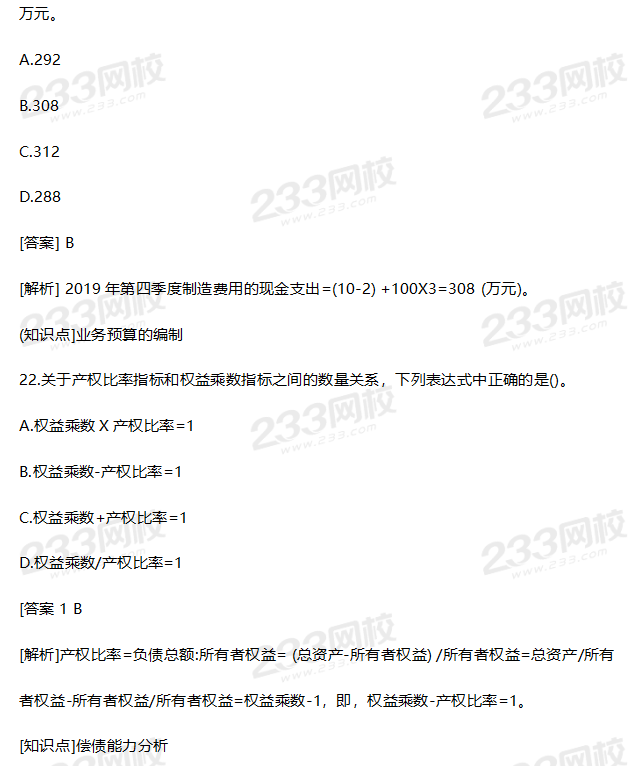 万元。

A.292

B.308

C.312

D.288

[答案] B

[解析] 2019 年第四季度制造费用的现金支出=(10-2) +100X3=308 (万元)。

(知识点]业务预算的编制

22.关于产权比率指标和权益乘数指标之间的数量关系，下列表达式中正确的是()。

A.权益乘数 X 产权比率=1

B.权益乘数-产权比率=1

C.权益乘数+产权比率=1

D.权益乘数/产权比率=1

[答案 1 B

[解析]产权比率=负债总额:所有者权益= (总资产-所有者权益) /所有者权益=总资产/所有者权益-所有者权益/所有者权益=权益乘数-1，即，权益乘数-产权比率=1。

[知识点]偿债能力分析

233网校
www.233.com